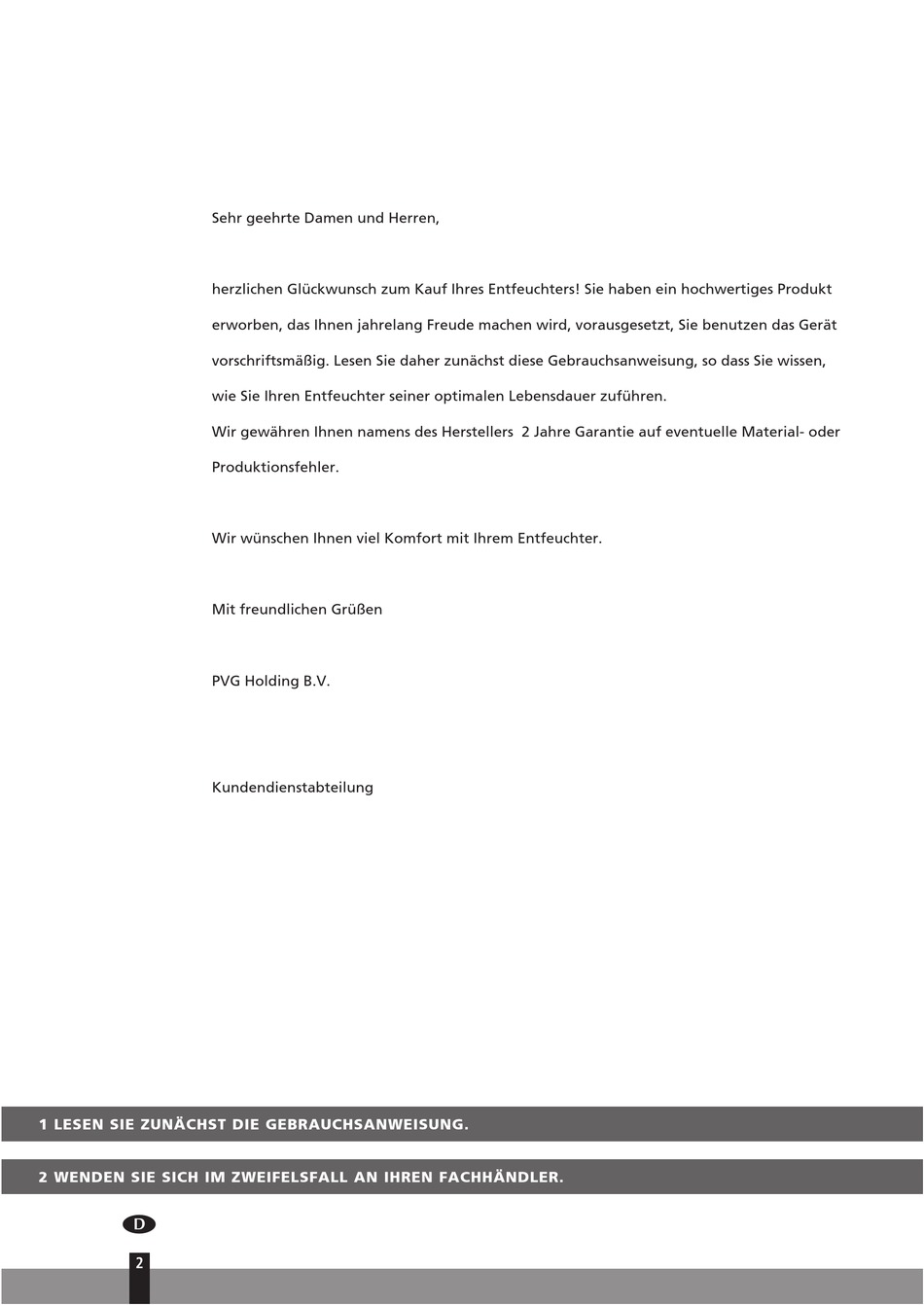 Sehr geehrte Damen und Herren,

herzlichen Glückwunsch zum Kauf Ihres Entfeuchters! Sie haben ein hochwertiges Produkt erworben, das Ihnen jahrelang Freude machen wird, vorausgesetzt, Sie benutzen das Gerät vorschriftsmäßig. Lesen Sie daher zunächst diese Gebrauchsanweisung, so dass Sie wissen, wie Sie Ihren Entfeuchter seiner optimalen Lebensdauer zuführen.
Wir gewähren Ihnen namens des Herstellers 2 Jahre Garantie auf eventuelle Material- oder Produktionsfehler.

Wir wünschen Ihnen viel Komfort mit Ihrem Entfeuchter.

Mit freundlichen Grüßen

PVG Holding B.V.

Kundendienstabteilung

1 LESEN SIE ZUNÄCHST DIE GEBRAUCHSANWEISUNG.

2 WENDEN SIE SICH IM ZWEIFELSFALL AN IHREN FACHHÄNDLER.

D

2